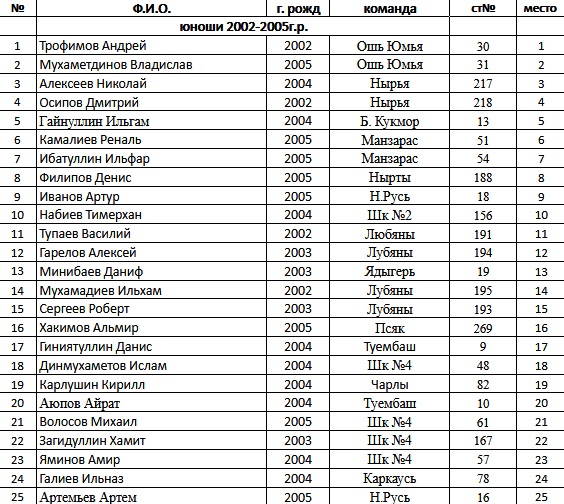 | № | Ф.И.О. | г. рожд | команда | ст№ | место |
|---|---|---|---|---|---|
| | юноши 2002-2005г.р. | | | | |
| 1 | Трофимов Андрей | 2002 | Ошь Юмья | 30 | 1 |
| 2 | Мухаметдинов Владислав | 2005 | Ошь Юмья | 31 | 2 |
| 3 | Алексеев Николай | 2004 | Нырья | 217 | 3 |
| 4 | Осипов Дмитрий | 2002 | Нырья | 218 | 4 |
| 5 | Гайнуллин Ильгам | 2004 | Б. Кукмор | 13 | 5 |
| 6 | Камалиев Реналь | 2005 | Манзарас | 51 | 6 |
| 7 | Ибатуллин Ильфар | 2005 | Манзарас | 54 | 7 |
| 8 | Филипов Денис | 2005 | Нырты | 188 | 8 |
| 9 | Иванов Артур | 2005 | Н.Русь | 18 | 9 |
| 10 | Набиев Тимерхан | 2004 | Шк №2 | 156 | 10 |
| 11 | Тупаев Василий | 2002 | Любяны | 191 | 11 |
| 12 | Гарелов Алексей | 2003 | Лубяны | 194 | 12 |
| 13 | Минибаев Даниф | 2003 | Ядыгерь | 19 | 13 |
| 14 | Мухамадиев Ильхам | 2002 | Лубяны | 195 | 14 |
| 15 | Сергеев Роберт | 2003 | Лубяны | 193 | 15 |
| 16 | Хакимов Альмир | 2005 | Псяк | 269 | 16 |
| 17 | Гиниятуллин Данис | 2004 | Туембаш | 9 | 17 |
| 18 | Динмухаметов Ислам | 2004 | Шк №4 | 48 | 18 |
| 19 | Карлушин Кирилл | 2004 | Чарлы | 82 | 19 |
| 20 | Аюпов Айрат | 2004 | Туембаш | 10 | 20 |
| 21 | Волосов Михаил | 2005 | Шк №4 | 61 | 21 |
| 22 | Загидуллин Хамит | 2003 | Шк №4 | 167 | 22 |
| 23 | Яминов Амир | 2004 | Шк №4 | 57 | 23 |
| 24 | Галиев Ильназ | 2004 | Каркаусь | 78 | 24 |
| 25 | Артемьев Артем | 2005 | Н.Русь | 16 | 25 |